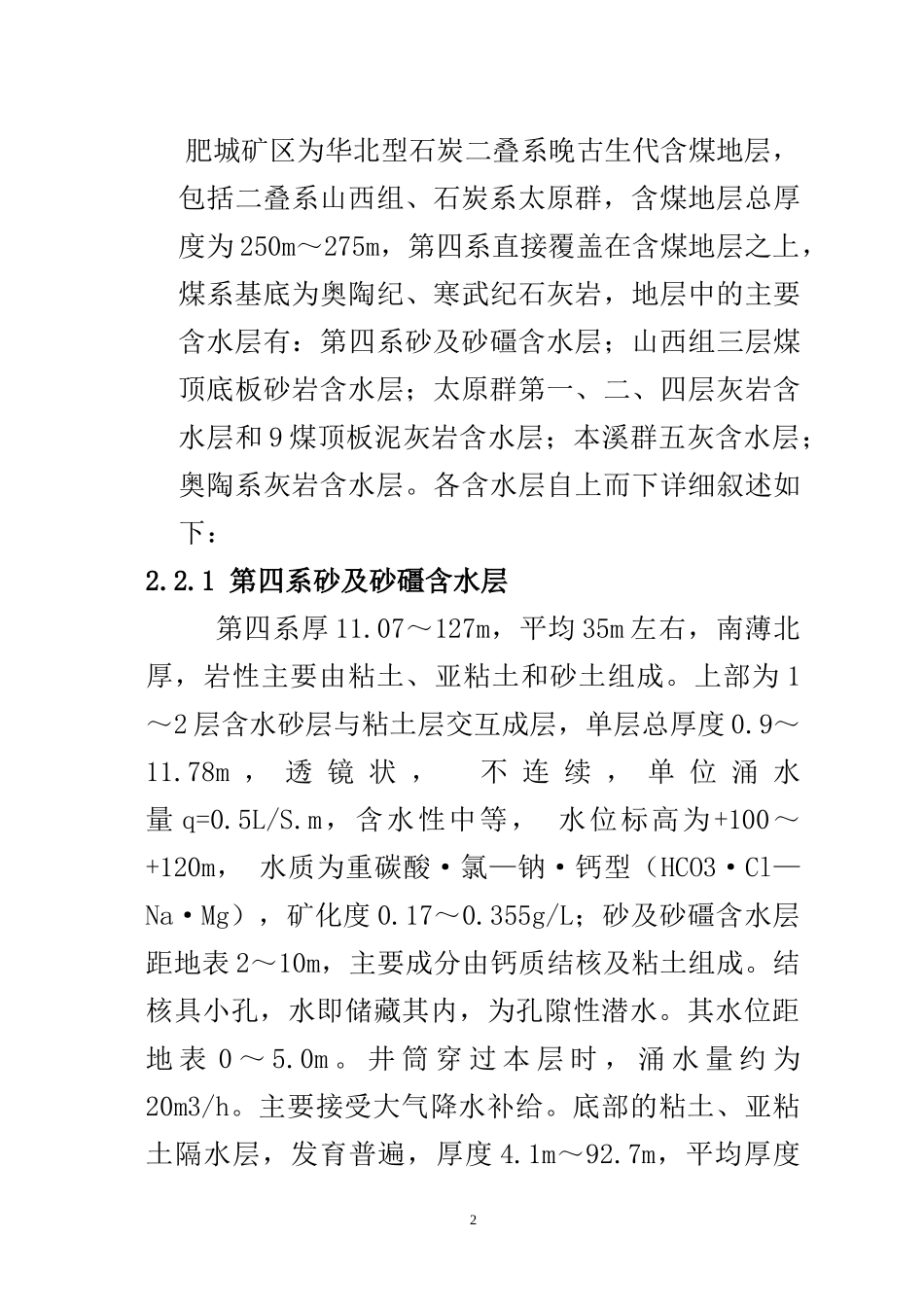 肥城矿区为华北型石炭二叠系晚古生代含煤地层，包括二叠系山西组、石炭系太原群，含煤地层总厚度为250m～275m，第四系直接覆盖在含煤地层之上，煤系基底为奥陶纪、寒武纪石灰岩，地层中的主要含水层有：第四系砂及砂礓含水层；山西组三层煤顶底板砂岩含水层；太原群第一、二、四层灰岩含水层和9煤顶板泥灰岩含水层；本溪群五灰含水层；奥陶系灰岩含水层。各含水层自上而下详细叙述如下：

2.2.1 第四系砂及砂礓含水层

第四系厚11.07～127m，平均35m左右，南薄北厚，岩性主要由粘土、亚粘土和砂土组成。上部为1～2层含水砂层与粘土层交互成层，单层总厚度0.9～11.78m，透镜状，不连续，单位涌水量q=0.5L/S.m，含水性中等，水位标高为+100～+120m，水质为重碳酸·氯—钠·钙型（HCO3·Cl—Na·Mg），矿化度0.17～0.355g/L；砂及砂礓含水层距地表2～10m，主要成分由钙质结核及粘土组成。结核具小孔，水即储藏其内，为孔隙性潜水。其水位距地表0～5.0m。井筒穿过本层时，涌水量约为20m3/h。主要接受大气降水补给。底部的粘土、亚粘土隔水层，发育普遍，厚度4.1m～92.7m，平均厚度

2